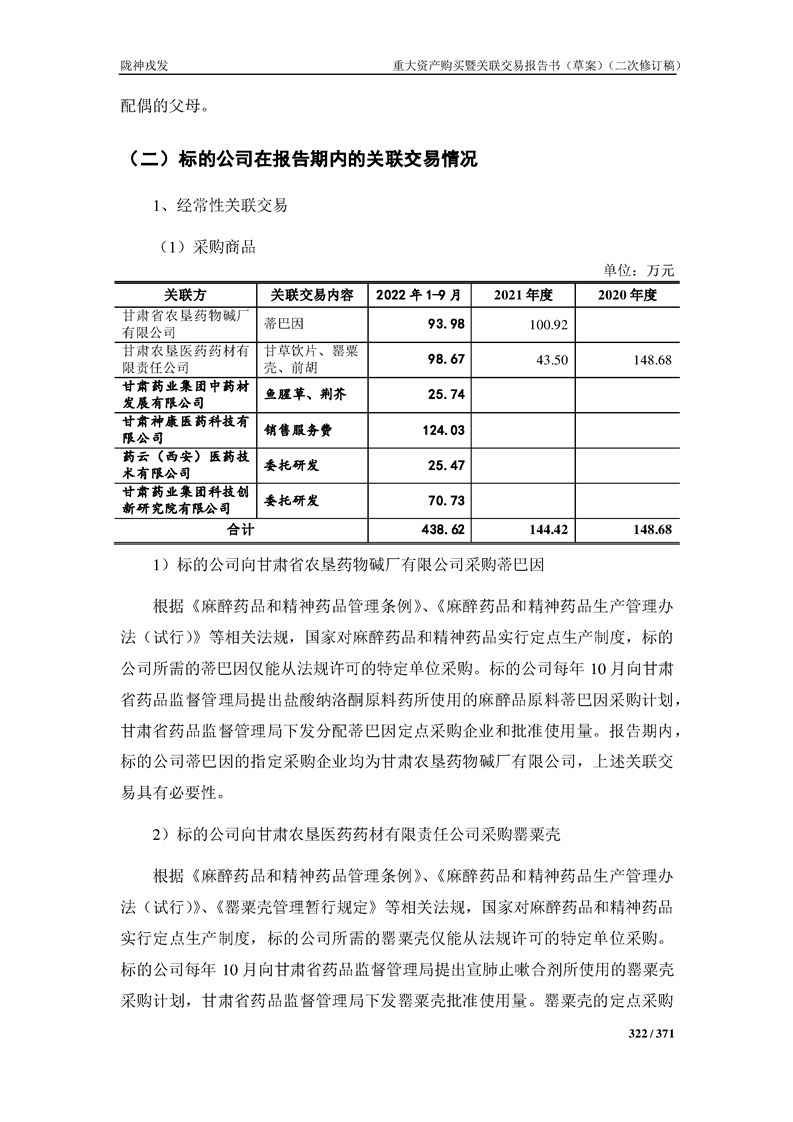 陇神戎发　　　　　　　　　　　　　　　　重大资产购买暨关联交易报告书（草案）（二次修订稿）

配偶的父母。

（二）标的公司在报告期内的关联交易情况

1、经常性关联交易

（1）采购商品

单位：万元

| 关联方 | 关联交易内容 | 2022 年 1-9 月 | 2021 年度 | 2020 年度 |
|---|---|---|---|---|
| 甘肃省农垦药物碱厂有限公司 | 蒂巴因 | 93.98 | 100.92 | |
| 甘肃农垦医药药材有限责任公司 | 甘草饮片、罂粟壳、前胡 | 98.67 | 43.50 | 148.68 |
| 甘肃药业集团中药材发展有限公司 | 鱼腥草、荆芥 | 25.74 | | |
| 甘肃神康医药科技有限公司 | 销售服务费 | 124.03 | | |
| 药云（西安）医药技术有限公司 | 委托研发 | 25.47 | | |
| 甘肃药业集团科技创新研究院有限公司 | 委托研发 | 70.73 | | |
| 合计 | | 438.62 | 144.42 | 148.68 |

1）标的公司向甘肃省农垦药物碱厂有限公司采购蒂巴因

根据《麻醉药品和精神药品管理条例》、《麻醉药品和精神药品生产管理办法（试行）》等相关法规，国家对麻醉药品和精神药品实行定点生产制度，标的公司所需的蒂巴因仅能从法规许可的特定单位采购。标的公司每年 10 月向甘肃省药品监督管理局提出盐酸纳洛酮原料药所使用的麻醉品原料蒂巴因采购计划，甘肃省药品监督管理局下发分配蒂巴因定点采购企业和批准使用量。报告期内，标的公司蒂巴因的指定采购企业均为甘肃农垦药物碱厂有限公司，上述关联交易具有必要性。

2）标的公司向甘肃农垦医药药材有限责任公司采购罂粟壳

根据《麻醉药品和精神药品管理条例》、《麻醉药品和精神药品生产管理办法（试行）》、《罂粟壳管理暂行规定》等相关法规，国家对麻醉药品和精神药品实行定点生产制度，标的公司所需的罂粟壳仅能从法规许可的特定单位采购。标的公司每年 10 月向甘肃省药品监督管理局提出宣肺止嗽合剂所使用的罂粟壳采购计划，甘肃省药品监督管理局下发罂粟壳批准使用量。罂粟壳的定点采购

322 / 371